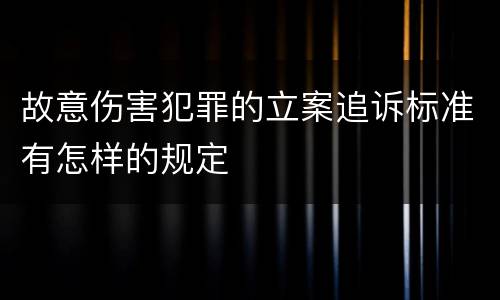 故意伤害犯罪的立案追诉标准有怎样的规定